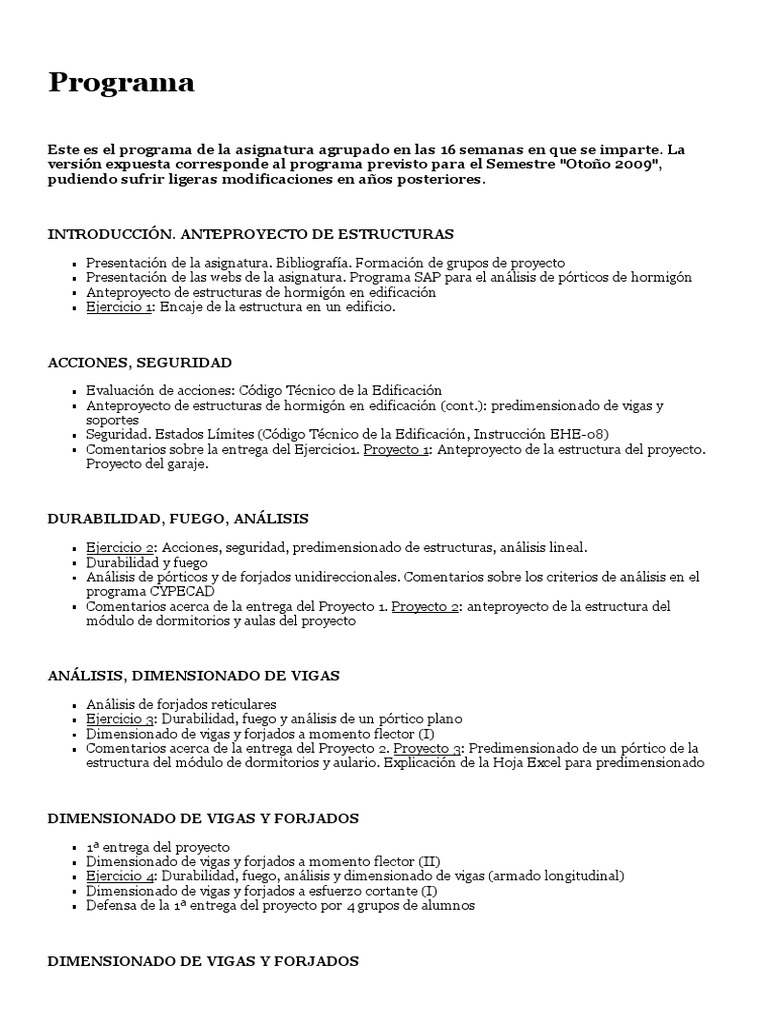 Programa

Este es el programa de la asignatura agrupado en las 16 semanas en que se imparte. La versión expuesta corresponde al programa previsto para el Semestre "Otoño 2009", pudiendo sufrir ligeras modificaciones en años posteriores.

INTRODUCCIÓN. ANTEPROYECTO DE ESTRUCTURAS

- Presentación de la asignatura. Bibliografía. Formación de grupos de proyecto
- Presentación de las webs de la asignatura. Programa SAP para el análisis de pórticos de hormigón
- Anteproyecto de estructuras de hormigón en edificación
- Ejercicio 1: Encaje de la estructura en un edificio.

ACCIONES, SEGURIDAD

- Evaluación de acciones: Código Técnico de la Edificación
- Anteproyecto de estructuras de hormigón en edificación (cont.): predimensionado de vigas y soportes
- Seguridad. Estados Límites (Código Técnico de la Edificación, Instrucción EHE-08)
- Comentarios sobre la entrega del Ejercicio1. Proyecto 1: Anteproyecto de la estructura del proyecto. Proyecto del garaje.

DURABILIDAD, FUEGO, ANÁLISIS

- Ejercicio 2: Acciones, seguridad, predimensionado de estructuras, análisis lineal.
- Durabilidad y fuego
- Análisis de pórticos y de forjados unidireccionales. Comentarios sobre los criterios de análisis en el programa CYPECAD
- Comentarios acerca de la entrega del Proyecto 1. Proyecto 2: anteproyecto de la estructura del módulo de dormitorios y aulas del proyecto

ANÁLISIS, DIMENSIONADO DE VIGAS

- Análisis de forjados reticulares
- Ejercicio 3: Durabilidad, fuego y análisis de un pórtico plano
- Dimensionado de vigas y forjados a momento flector (I)
- Comentarios acerca de la entrega del Proyecto 2. Proyecto 3: Predimensionado de un pórtico de la estructura del módulo de dormitorios y aulario. Explicación de la Hoja Excel para predimensionado

DIMENSIONADO DE VIGAS Y FORJADOS

- 1ª entrega del proyecto
- Dimensionado de vigas y forjados a momento flector (II)
- Ejercicio 4: Durabilidad, fuego, análisis y dimensionado de vigas (armado longitudinal)
- Dimensionado de vigas y forjados a esfuerzo cortante (I)
- Defensa de la 1ª entrega del proyecto por 4 grupos de alumnos

DIMENSIONADO DE VIGAS Y FORJADOS